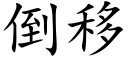 倒移